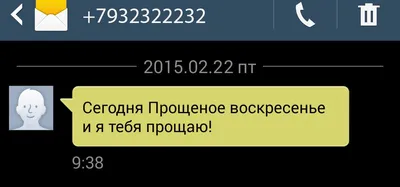 +7932322232

2015.02.22 пт

Сегодня Прощеное воскресенье и я тебя прощаю!

9:38